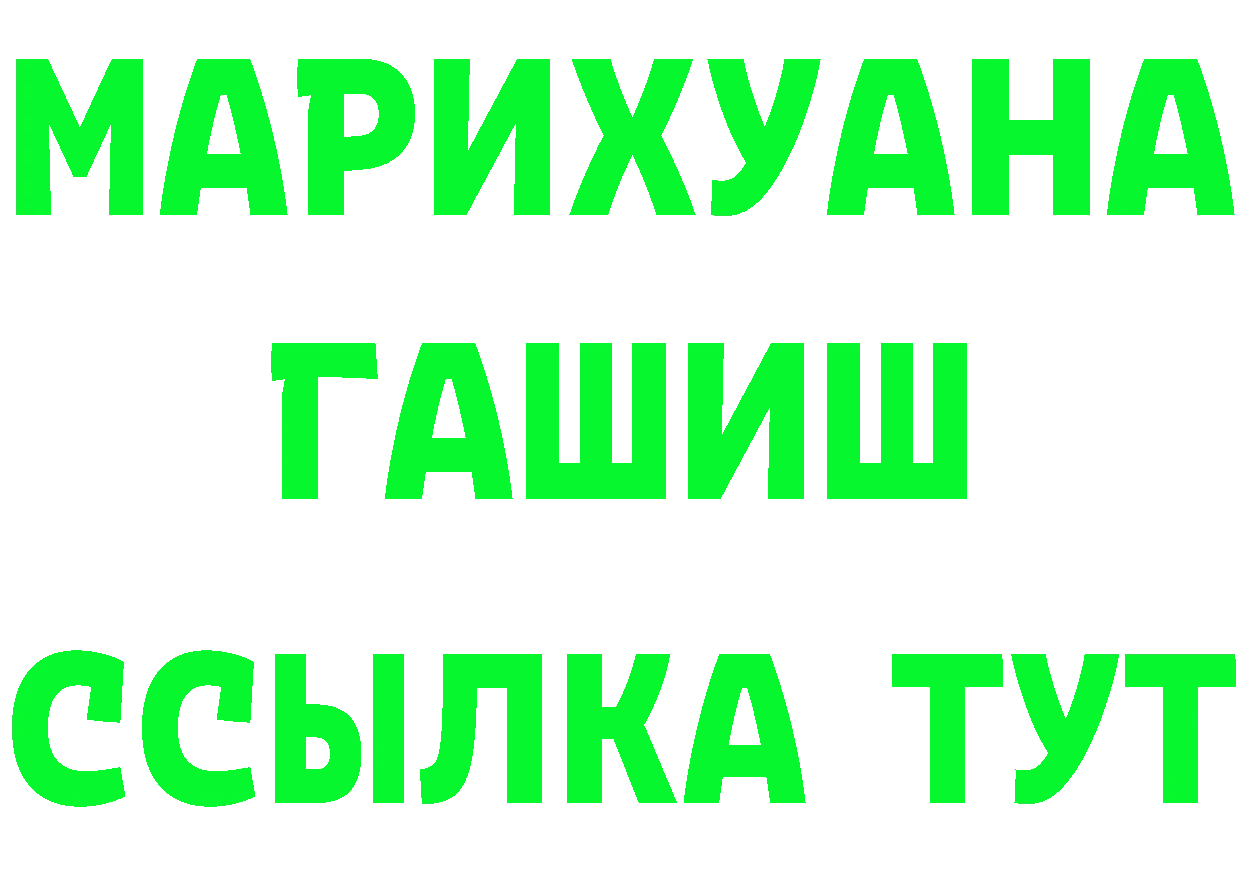 МАРИХУАНА
ГАШИШ
ССЫЛКА ТУТ